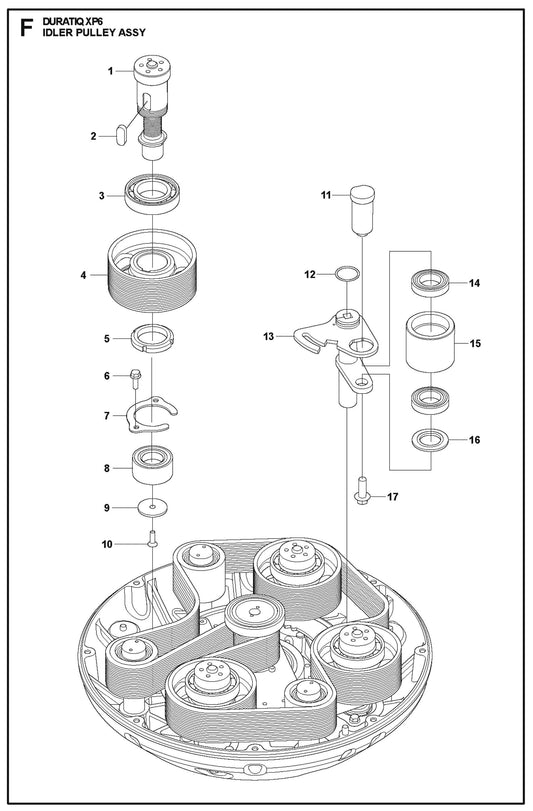 F DURATIQ XP6
IDLER PULLEY ASSY

1
2
3
4
5
6
7
8
9
10
11
12
13
14
15
16
17